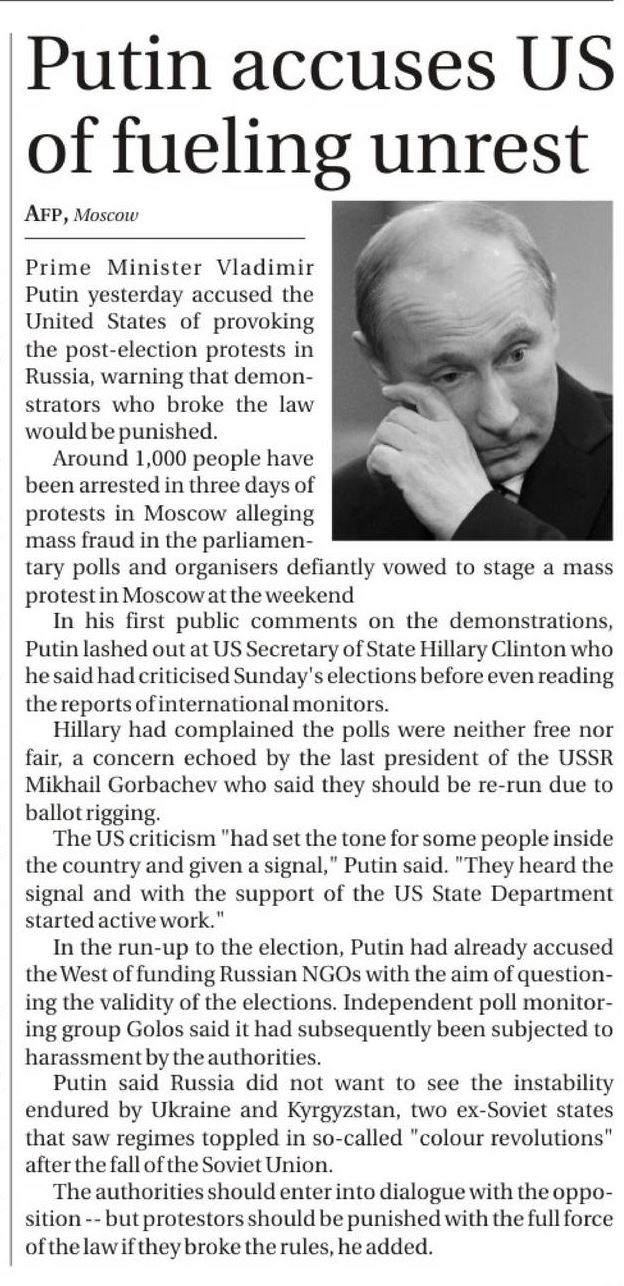 Putin accuses US of fueling unrest

AFP, Moscow

Prime Minister Vladimir Putin yesterday accused the United States of provoking the post-election protests in Russia, warning that demonstrators who broke the law would be punished.

Around 1,000 people have been arrested in three days of protests in Moscow alleging mass fraud in the parliamentary polls and organisers defiantly vowed to stage a mass protest in Moscow at the weekend

In his first public comments on the demonstrations, Putin lashed out at US Secretary of State Hillary Clinton who he said had criticised Sunday's elections before even reading the reports of international monitors.

Hillary had complained the polls were neither free nor fair, a concern echoed by the last president of the USSR Mikhail Gorbachev who said they should be re-run due to ballot rigging.

The US criticism "had set the tone for some people inside the country and given a signal," Putin said. "They heard the signal and with the support of the US State Department started active work."

In the run-up to the election, Putin had already accused the West of funding Russian NGOs with the aim of questioning the validity of the elections. Independent poll monitoring group Golos said it had subsequently been subjected to harassment by the authorities.

Putin said Russia did not want to see the instability endured by Ukraine and Kyrgyzstan, two ex-Soviet states that saw regimes toppled in so-called "colour revolutions" after the fall of the Soviet Union.

The authorities should enter into dialogue with the opposition -- but protestors should be punished with the full force of the law if they broke the rules, he added.